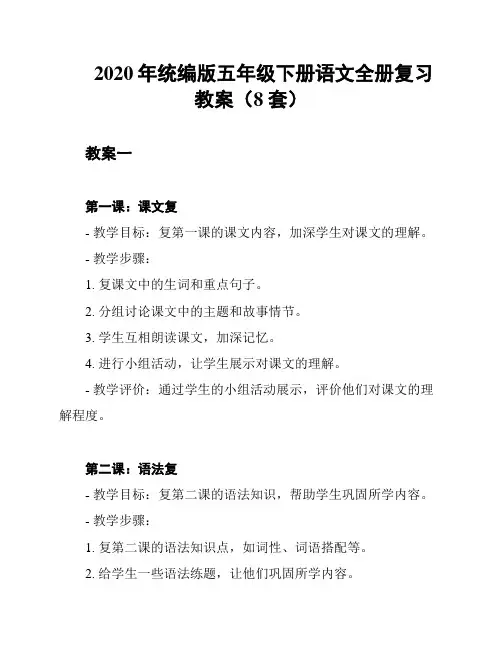 2020 年统编版五年级下册语文全册复习教案（8 套）

教案一

第一课：课文复

- 教学目标：复第一课的课文内容，加深学生对课文的理解。

- 教学步骤：

1. 复课文中的生词和重点句子。

2. 分组讨论课文中的主题和故事情节。

3. 学生互相朗读课文，加深记忆。

4. 进行小组活动，让学生展示对课文的理解。

- 教学评价：通过学生的小组活动展示，评价他们对课文的理解程度。

第二课：语法复

- 教学目标：复第二课的语法知识，帮助学生巩固所学内容。

- 教学步骤：

1. 复第二课的语法知识点，如词性、词语搭配等。

2. 给学生一些语法练题，让他们巩固所学内容。